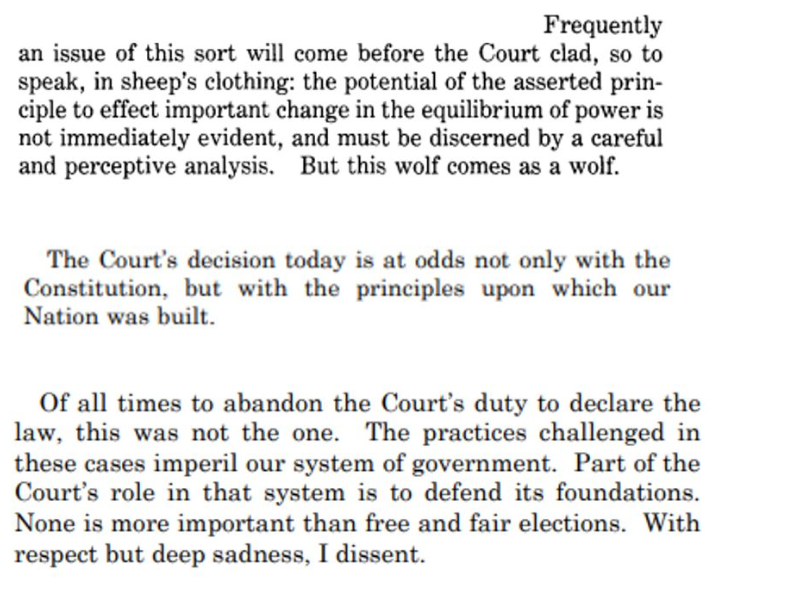 Frequently an issue of this sort will come before the Court clad, so to speak, in sheep's clothing: the potential of the asserted principle to effect important change in the equilibrium of power is not immediately evident, and must be discerned by a careful and perceptive analysis. But this wolf comes as a wolf.

The Court's decision today is at odds not only with the Constitution, but with the principles upon which our Nation was built.

Of all times to abandon the Court's duty to declare the law, this was not the one. The practices challenged in these cases imperil our system of government. Part of the Court's role in that system is to defend its foundations. None is more important than free and fair elections. With respect but deep sadness, I dissent.